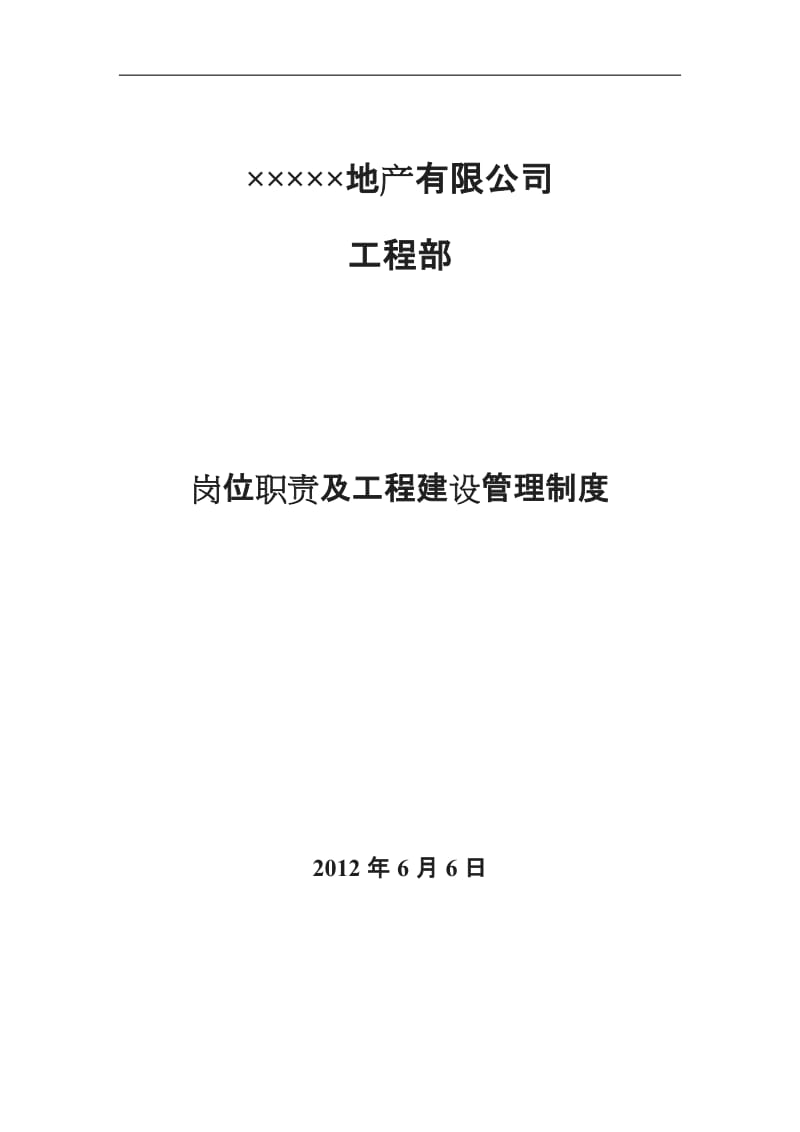 ×××××地产有限公司

工程部

岗位职责及工程建设管理制度

2012 年 6 月 6 日